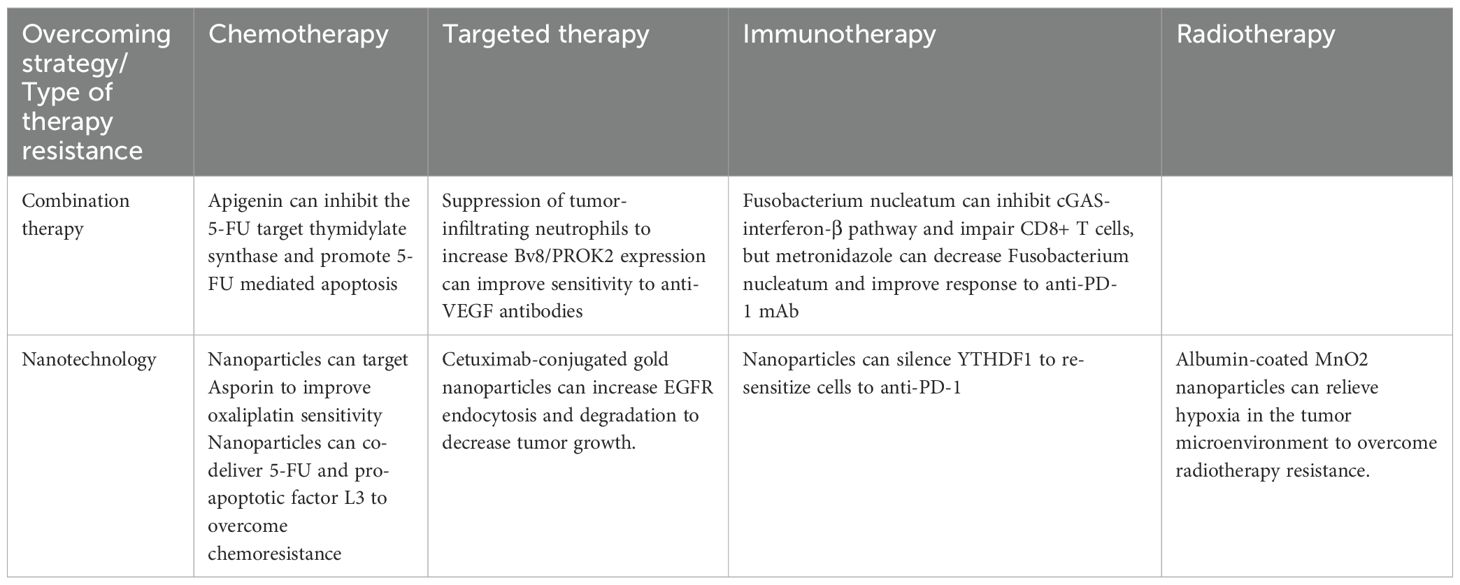 | Overcoming strategy/ Type of therapy resistance | Chemotherapy | Targeted therapy | Immunotherapy | Radiotherapy |
|---|---|---|---|---|
| Combination therapy | Apigenin can inhibit the 5-FU target thymidylate synthase and promote 5-FU mediated apoptosis | Suppression of tumor-infiltrating neutrophils to increase Bv8/PROK2 expression can improve sensitivity to anti-VEGF antibodies | Fusobacterium nucleatum can inhibit cGAS-interferon-β pathway and impair CD8+ T cells, but metronidazole can decrease Fusobacterium nucleatum and improve response to anti-PD-1 mAb | |
| Nanotechnology | Nanoparticles can target Asporin to improve oxaliplatin sensitivity Nanoparticles can co-deliver 5-FU and pro-apoptotic factor L3 to overcome chemoresistance | Cetuximab-conjugated gold nanoparticles can increase EGFR endocytosis and degradation to decrease tumor growth. | Nanoparticles can silence YTHDF1 to re-sensitize cells to anti-PD-1 | Albumin-coated MnO2 nanoparticles can relieve hypoxia in the tumor microenvironment to overcome radiotherapy resistance. |